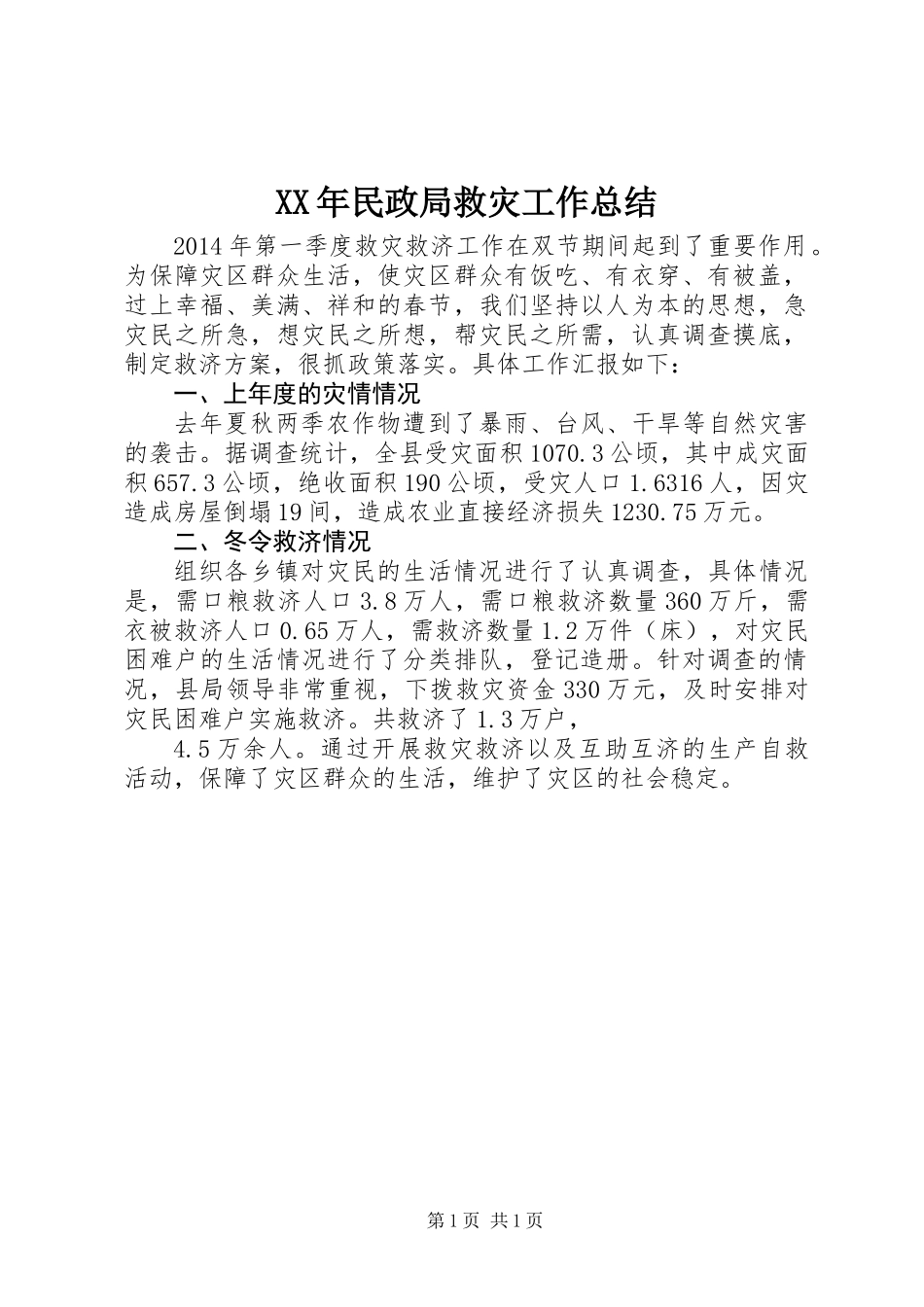 XX年民政局救灾工作总结

2014年第一季度救灾救济工作在双节期间起到了重要作用。为保障灾区群众生活，使灾区群众有饭吃、有衣穿、有被盖，过上幸福、美满、祥和的春节，我们坚持以人为本的思想，急灾民之所急，想灾民之所想，帮灾民之所需，认真调查摸底，制定救济方案，很抓政策落实。具体工作汇报如下：

一、上年度的灾情情况

去年夏秋两季农作物遭到了暴雨、台风、干旱等自然灾害的袭击。据调查统计，全县受灾面积1070.3公顷，其中成灾面积657.3公顷，绝收面积190公顷，受灾人口1.6316人，因灾造成房屋倒塌19间，造成农业直接经济损失1230.75万元。

二、冬令救济情况

组织各乡镇对灾民的生活情况进行了认真调查，具体情况是，需口粮救济人口3.8万人，需口粮救济数量360万斤，需衣被救济人口0.65万人，需救济数量1.2万件（床），对灾民困难户的生活情况进行了分类排队，登记造册。针对调查的情况，县局领导非常重视，下拨救灾资金330万元，及时安排对灾民困难户实施救济。共救济了1.3万户，

4.5万余人。通过开展救灾救济以及互助互济的生产自救活动，保障了灾区群众的生活，维护了灾区的社会稳定。

第1页 共1页